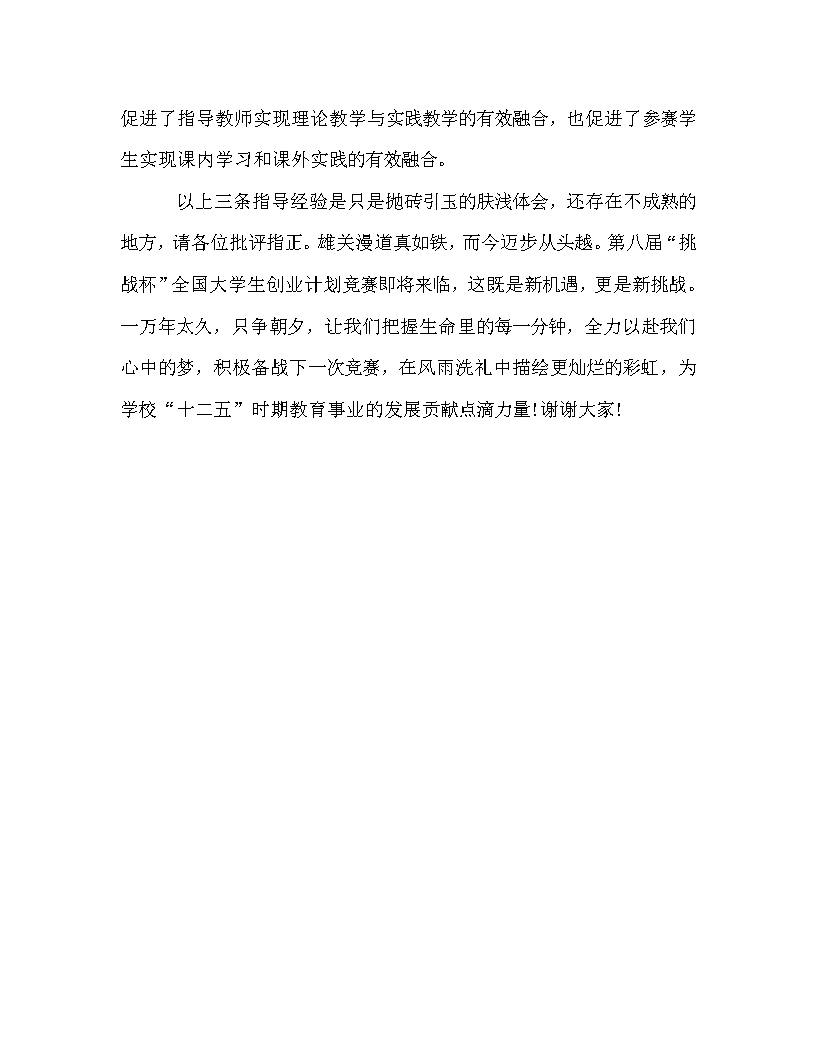 促进了指导教师实现理论教学与实践教学的有效融合，也促进了参赛学生实现课内学习和课外实践的有效融合。

以上三条指导经验是只是抛砖引玉的肤浅体会，还存在不成熟的地方，请各位批评指正。雄关漫道真如铁，而今迈步从头越。第八届“挑战杯”全国大学生创业计划竞赛即将来临，这既是新机遇，更是新挑战。一万年太久，只争朝夕，让我们把握生命里的每一分钟，全力以赴我们心中的梦，积极备战下一次竞赛，在风雨洗礼中描绘更灿烂的彩虹，为学校“十二五”时期教育事业的发展贡献点滴力量!谢谢大家!